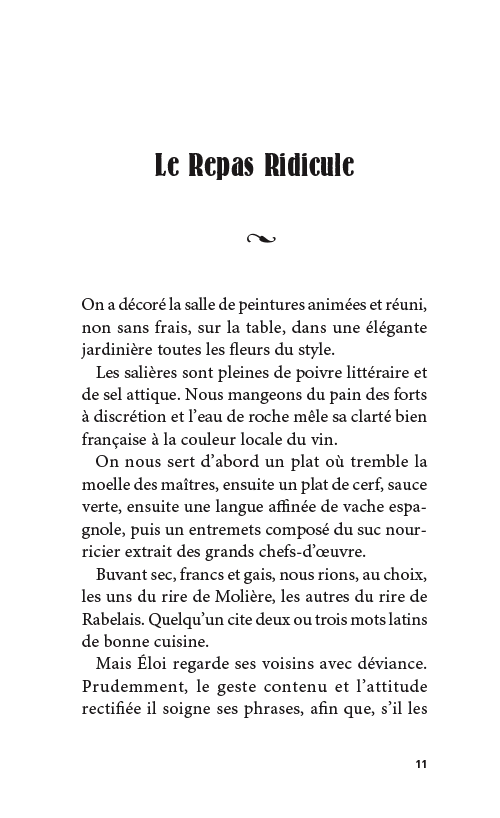 Le Repas Ridicule

On a décoré la salle de peintures animées et réuni, non sans frais, sur la table, dans une élégante jardinière toutes les fleurs du style.

Les salières sont pleines de poivre littéraire et de sel attique. Nous mangeons du pain des forts à discrétion et l'eau de roche mêle sa clarté bien française à la couleur locale du vin.

On nous sert d'abord un plat où tremble la moelle des maîtres, ensuite un plat de cerf, sauce verte, ensuite une langue affinée de vache espagnole, puis un entremets composé du suc nourricier extrait des grands chefs-d'œuvre.

Buvant sec, francs et gais, nous rions, au choix, les uns du rire de Molière, les autres du rire de Rabelais. Quelqu'un cite deux ou trois mots latins de bonne cuisine.

Mais Éloi regarde ses voisins avec déviance. Prudemment, le geste contenu et l'attitude rectifiée il soigne ses phrases, afin que, s'il les

11